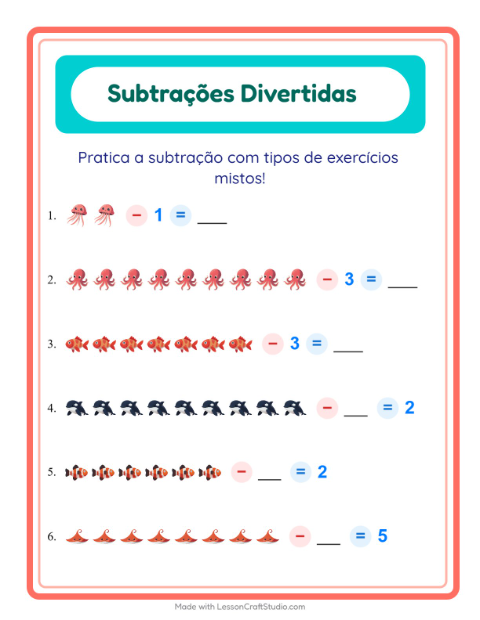 Subtrações Divertidas

Pratica a subtração com tipos de exercícios mistos!

1. − 1 = ___

2. − 3 = ___

3. − 3 = ___

4. − ___ = 2

5. − ___ = 2

6. − ___ = 5

Made with LessonCraftStudio.com